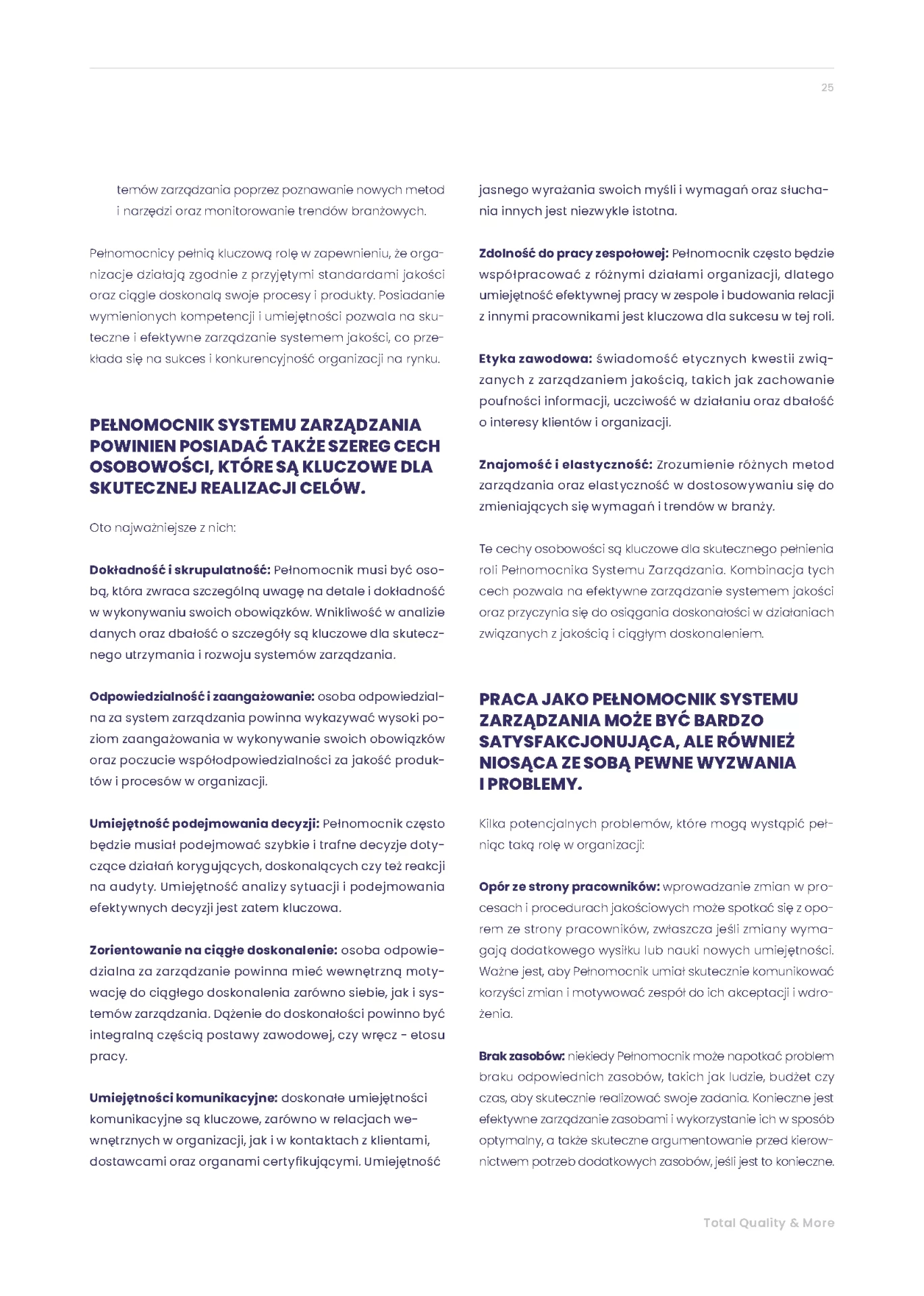 25

temów zarządzania poprzez poznawanie nowych metod i narzędzi oraz monitorowanie trendów branżowych.

Pełnomocnicy pełnią kluczową rolę w zapewnieniu, że organizacje działają zgodnie z przyjętymi standardami jakości oraz ciągle doskonalą swoje procesy i produkty. Posiadanie wymienionych kompetencji i umiejętności pozwala na skuteczne i efektywne zarządzanie systemem jakości, co przekłada się na sukces i konkurencyjność organizacji na rynku.

PEŁNOMOCNIK SYSTEMU ZARZĄDZANIA POWINIEN POSIADAĆ TAKŻE SZEREG CECH OSOBOWOŚCI, KTÓRE SĄ KLUCZOWE DLA SKUTECZNEJ REALIZACJI CELÓW.

Oto najważniejsze z nich:

Dokładność i skrupulatność: Pełnomocnik musi być osobą, która zwraca szczególną uwagę na detale i dokładność w wykonywaniu swoich obowiązków. Wnikliwość w analizie danych oraz dbałość o szczegóły są kluczowe dla skutecznego utrzymania i rozwoju systemów zarządzania.

Odpowiedzialność i zaangażowanie: osoba odpowiedzialna za system zarządzania powinna wykazywać wysoki poziom zaangażowania w wykonywanie swoich obowiązków oraz poczucie współodpowiedzialności za jakość produktów i procesów w organizacji.

Umiejętność podejmowania decyzji: Pełnomocnik często będzie musiał podejmować szybkie i trafne decyzje dotyczące działań korygujących, doskonalących czy też reakcji na audyty. Umiejętność analizy sytuacji i podejmowania efektywnych decyzji jest zatem kluczowa.

Zorientowanie na ciągłe doskonalenie: osoba odpowiedzialna za zarządzanie powinna mieć wewnętrzną motywację do ciągłego doskonalenia zarówno siebie, jak i systemów zarządzania. Dążenie do doskonałości powinno być integralną częścią postawy zawodowej, czy wręcz - etosu pracy.

Umiejętności komunikacyjne: doskonałe umiejętności komunikacyjne są kluczowe, zarówno w relacjach wewnętrznych w organizacji, jak i w kontaktach z klientami, dostawcami oraz organami certyfikującymi. Umiejętność jasnego wyrażania swoich myśli i wymagań oraz słuchania innych jest niezwykle istotna.

Zdolność do pracy zespołowej: Pełnomocnik często będzie współpracować z różnymi działami organizacji, dlatego umiejętność efektywnej pracy w zespole i budowania relacji z innymi pracownikami jest kluczowa dla sukcesu w tej roli.

Etyka zawodowa: świadomość etycznych kwestii związanych z zarządzaniem jakością, takich jak zachowanie poufności informacji, uczciwość w działaniu oraz dbałość o interesy klientów i organizacji.

Znajomość i elastyczność: Zrozumienie różnych metod zarządzania oraz elastyczność w dostosowywaniu się do zmieniających się wymagań i trendów w branży.

Te cechy osobowości są kluczowe dla skutecznego pełnienia roli Pełnomocnika Systemu Zarządzania. Kombinacja tych cech pozwala na efektywne zarządzanie systemem jakości oraz przyczynia się do osiągania doskonałości w działaniach związanych z jakością i ciągłym doskonaleniem.

PRACA JAKO PEŁNOMOCNIK SYSTEMU ZARZĄDZANIA MOŻE BYĆ BARDZO SATYSFAKCJONUJĄCA, ALE RÓWNIEŻ NIOSĄCA ZE SOBĄ PEWNE WYZWANIA I PROBLEMY.

Kilka potencjalnych problemów, które mogą wystąpić pełniąc taką rolę w organizacji:

Opór ze strony pracowników: wprowadzanie zmian w procesach i procedurach jakościowych może spotkać się z oporem ze strony pracowników, zwłaszcza jeśli zmiany wymagają dodatkowego wysiłku lub nauki nowych umiejętności. Ważne jest, aby Pełnomocnik umiał skutecznie komunikować korzyści zmian i motywować zespół do ich akceptacji i wdrożenia.

Brak zasobów: niekiedy Pełnomocnik może napotkać problem braku odpowiednich zasobów, takich jak ludzie, budżet czy czas, aby skutecznie realizować swoje zadania. Konieczne jest efektywne zarządzanie zasobami i wykorzystanie ich w sposób optymalny, a także skuteczne argumentowanie przed kierownictwem potrzeb dodatkowych zasobów, jeśli jest to konieczne.

Total Quality & More